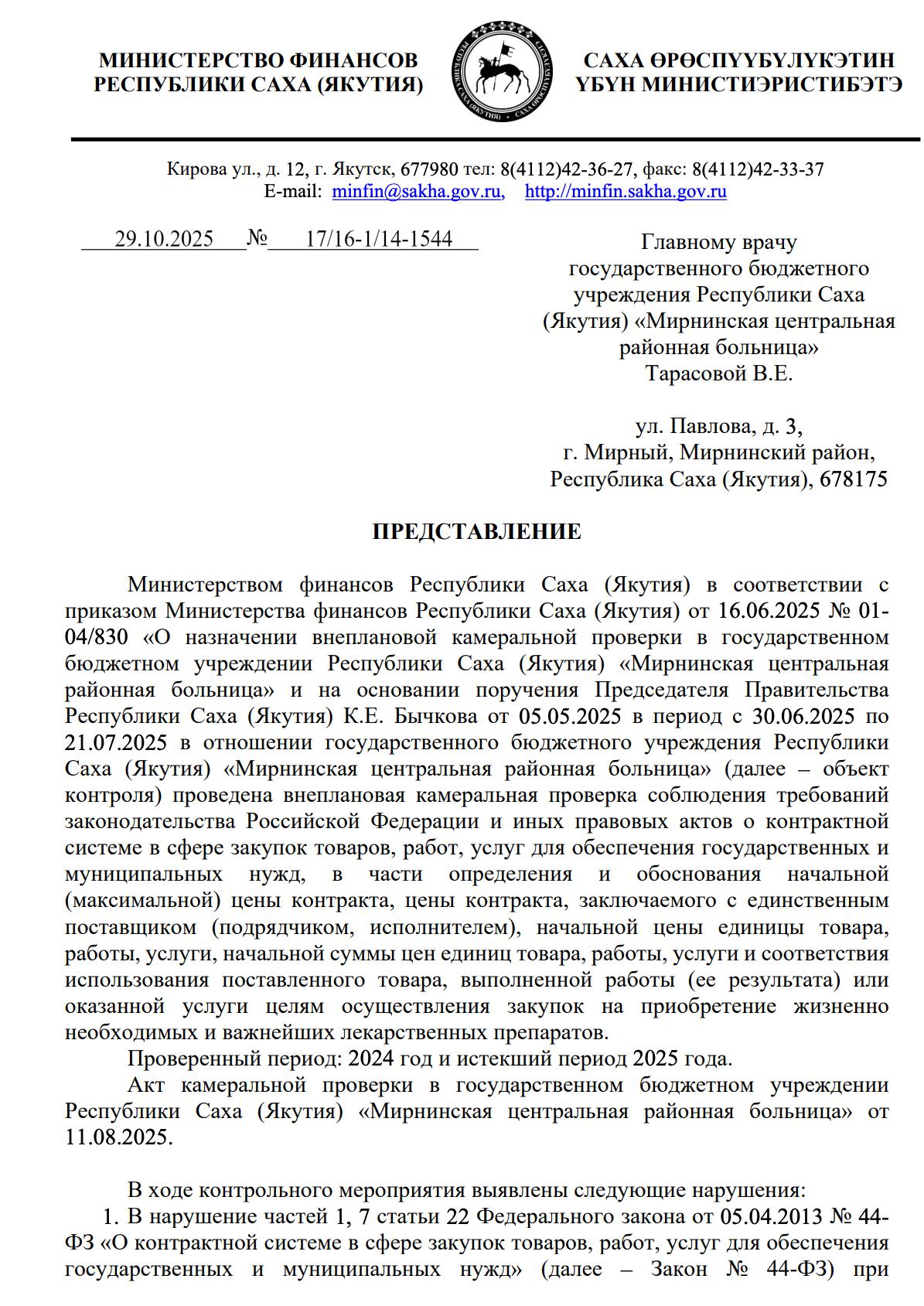 МИНИСТЕРСТВО ФИНАНСОВ
РЕСПУБЛИКИ САХА (ЯКУТИЯ)

РЕСПУБЛИКА САХА (ЯКУТИЯ) САХА ӨРӨСПҮҮБҮЛҮКЭТЭ

САХА ӨРӨСПҮҮБҮЛҮКЭТИН
ҮБҮН МИНИСТИЭРИСТИБЭТЭ

Кирова ул., д. 12, г. Якутск, 677980 тел: 8(4112)42-36-27, факс: 8(4112)42-33-37
E-mail: minfin@sakha.gov.ru, http://minfin.sakha.gov.ru

29.10.2025 № 17/16-1/14-1544

Главному врачу
государственного бюджетного
учреждения Республики Саха
(Якутия) «Мирнинская центральная
районная больница»
Тарасовой В.Е.

ул. Павлова, д. 3,
г. Мирный, Мирнинский район,
Республика Саха (Якутия), 678175

ПРЕДСТАВЛЕНИЕ

Министерством финансов Республики Саха (Якутия) в соответствии с приказом Министерства финансов Республики Саха (Якутия) от 16.06.2025 № 01-04/830 «О назначении внеплановой камеральной проверки в государственном бюджетном учреждении Республики Саха (Якутия) «Мирнинская центральная районная больница» и на основании поручения Председателя Правительства Республики Саха (Якутия) К.Е. Бычкова от 05.05.2025 в период с 30.06.2025 по 21.07.2025 в отношении государственного бюджетного учреждения Республики Саха (Якутия) «Мирнинская центральная районная больница» (далее – объект контроля) проведена внеплановая камеральная проверка соблюдения требований законодательства Российской Федерации и иных правовых актов о контрактной системе в сфере закупок товаров, работ, услуг для обеспечения государственных и муниципальных нужд, в части определения и обоснования начальной (максимальной) цены контракта, цены контракта, заключаемого с единственным поставщиком (подрядчиком, исполнителем), начальной цены единицы товара, работы, услуги, начальной суммы цен единиц товара, работы, услуги и соответствия использования поставленного товара, выполненной работы (ее результата) или оказанной услуги целям осуществления закупок на приобретение жизненно необходимых и важнейших лекарственных препаратов.

Проверенный период: 2024 год и истекший период 2025 года.

Акт камеральной проверки в государственном бюджетном учреждении Республики Саха (Якутия) «Мирнинская центральная районная больница» от 11.08.2025.

В ходе контрольного мероприятия выявлены следующие нарушения:

1. В нарушение частей 1, 7 статьи 22 Федерального закона от 05.04.2013 № 44-ФЗ «О контрактной системе в сфере закупок товаров, работ, услуг для обеспечения государственных и муниципальных нужд» (далее – Закон № 44-ФЗ) при